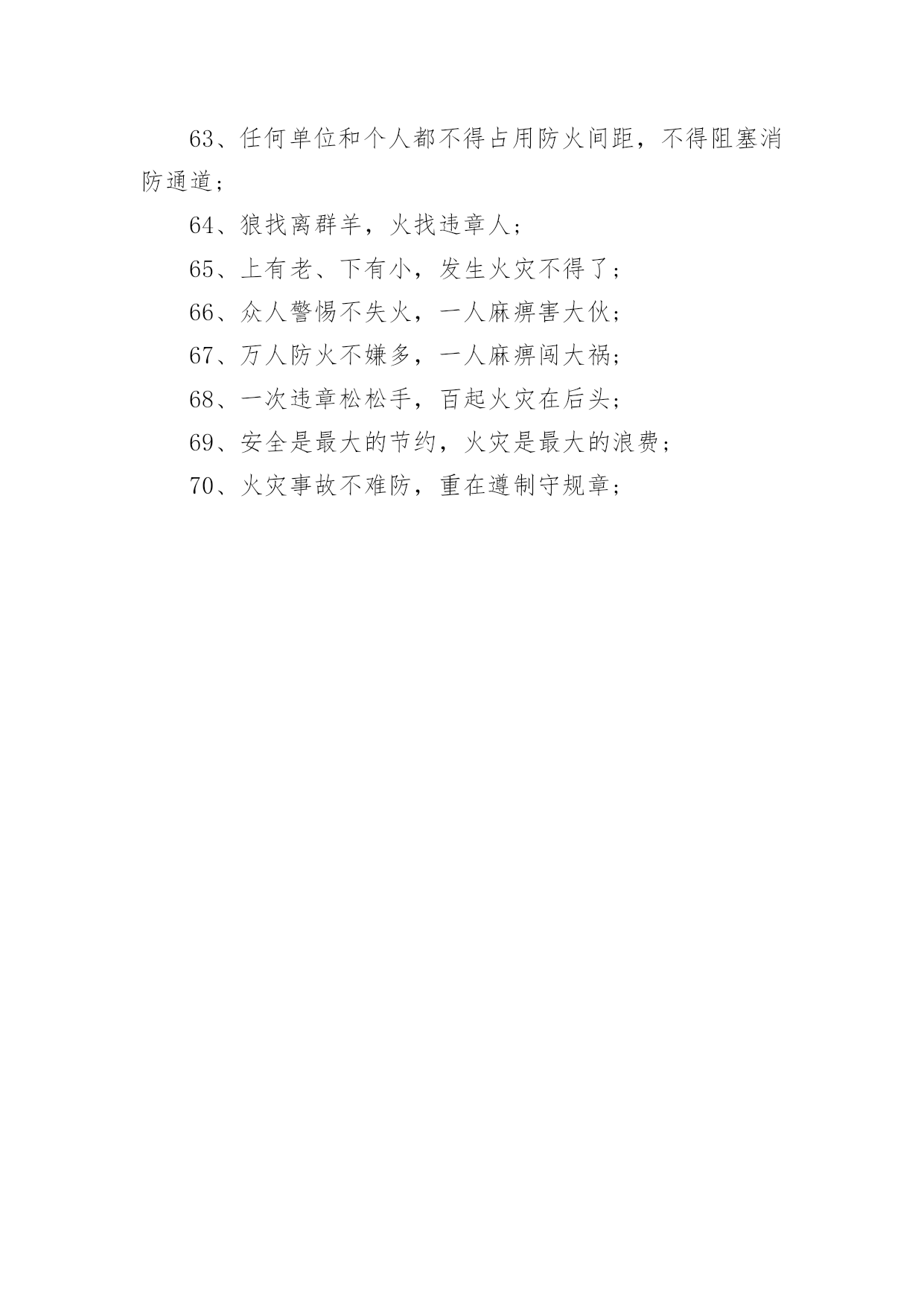 63、任何单位和个人都不得占用防火间距，不得阻塞消防通道；

64、狼找离群羊，火找违章人；

65、上有老、下有小，发生火灾不得了；

66、众人警惕不失火，一人麻痹害大伙；

67、万人防火不嫌多，一人麻痹闯大祸；

68、一次违章松松手，百起火灾在后头；

69、安全是最大的节约，火灾是最大的浪费；

70、火灾事故不难防，重在遵制守规章；